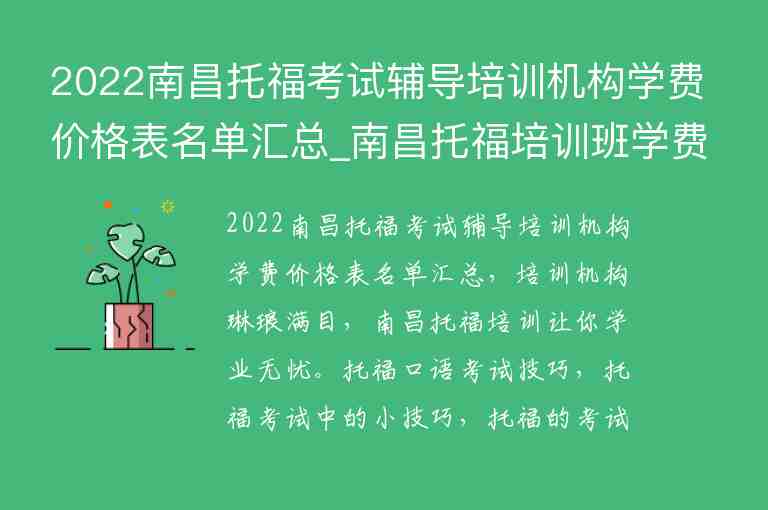 2022南昌托福考试辅导培训机构学费价格表名单汇总_南昌托福培训班学费

2022南昌托福考试辅导培训机构学费价格表名单汇总，培训机构琳琅满目，南昌托福培训让你学业无忧。托福口语考试技巧，托福考试中的小技巧，托福的考试